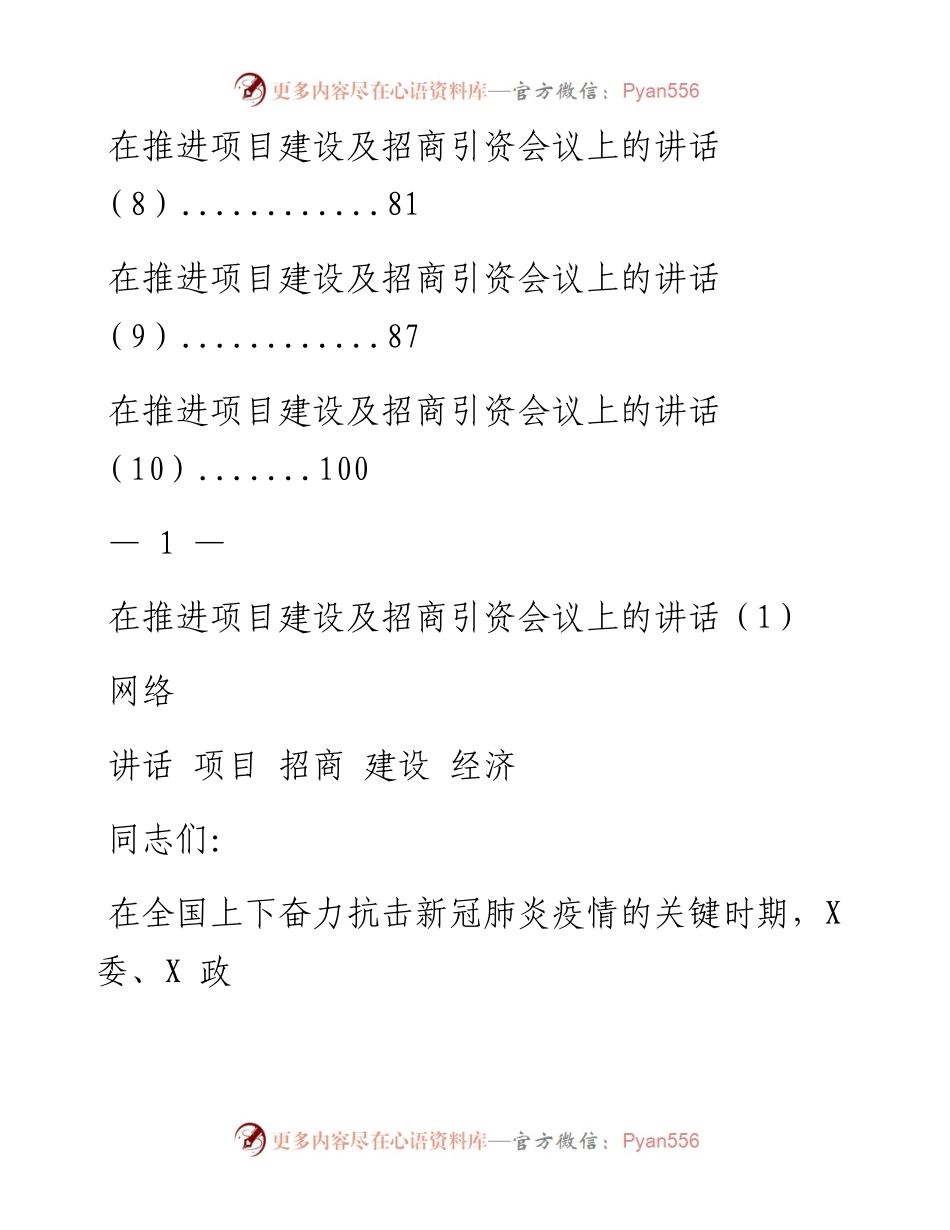 更多内容尽在心语资料库—官方微信：Pyan556

在推进项目建设及招商引资会议上的讲话（8）............81

在推进项目建设及招商引资会议上的讲话（9）............87

在推进项目建设及招商引资会议上的讲话（10）.......100

— 1 —

在推进项目建设及招商引资会议上的讲话（1）

网络

讲话 项目 招商 建设 经济

同志们:

在全国上下奋力抗击新冠肺炎疫情的关键时期，X 委、X 政

更多内容尽在心语资料库—官方微信：Pyan556